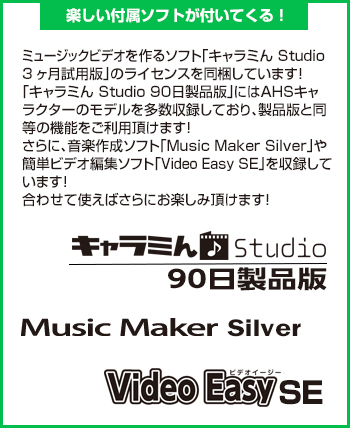 楽しい付属ソフトが付いてくる！

ミュージックビデオを作るソフト「キャラミん Studio 3ヶ月試用版」のライセンスを同梱しています!
「キャラミん Studio 90日製品版」にはAHSキャラクターのモデルを多数収録しており、製品版と同等の機能をご利用頂けます!
さらに、音楽作成ソフト「Music Maker Silver」や簡単ビデオ編集ソフト「Video Easy SE」を収録しています!
合わせて使えばさらにお楽しみ頂けます!

キャラミん Studio
90日製品版

Music Maker Silver

ビデオイージー
Video Easy SE